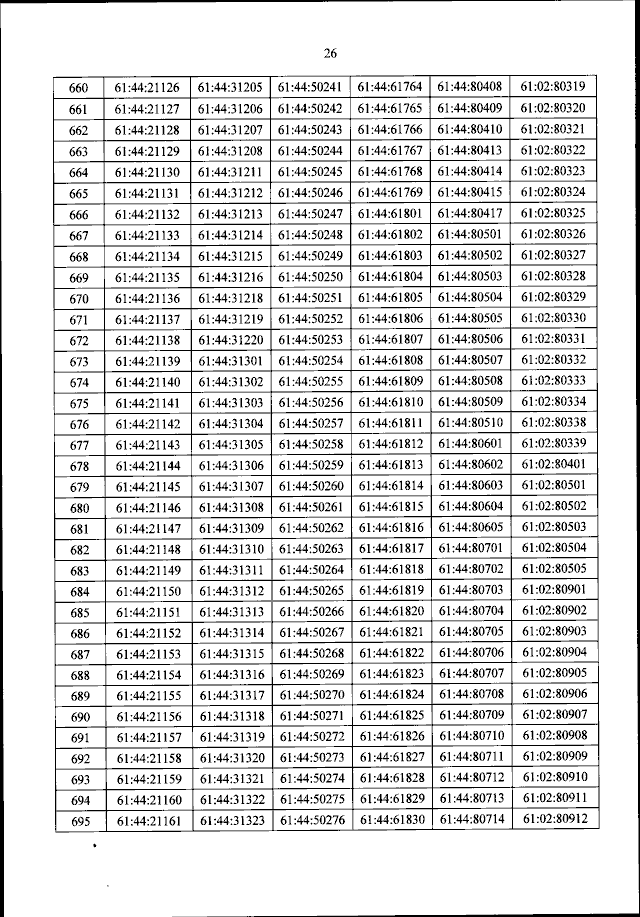 26

| 660 | 61:44:21126 | 61:44:31205 | 61:44:50241 | 61:44:61764 | 61:44:80408 | 61:02:80319 |
|---|---|---|---|---|---|---|
| 661 | 61:44:21127 | 61:44:31206 | 61:44:50242 | 61:44:61765 | 61:44:80409 | 61:02:80320 |
| 662 | 61:44:21128 | 61:44:31207 | 61:44:50243 | 61:44:61766 | 61:44:80410 | 61:02:80321 |
| 663 | 61:44:21129 | 61:44:31208 | 61:44:50244 | 61:44:61767 | 61:44:80413 | 61:02:80322 |
| 664 | 61:44:21130 | 61:44:31211 | 61:44:50245 | 61:44:61768 | 61:44:80414 | 61:02:80323 |
| 665 | 61:44:21131 | 61:44:31212 | 61:44:50246 | 61:44:61769 | 61:44:80415 | 61:02:80324 |
| 666 | 61:44:21132 | 61:44:31213 | 61:44:50247 | 61:44:61801 | 61:44:80417 | 61:02:80325 |
| 667 | 61:44:21133 | 61:44:31214 | 61:44:50248 | 61:44:61802 | 61:44:80501 | 61:02:80326 |
| 668 | 61:44:21134 | 61:44:31215 | 61:44:50249 | 61:44:61803 | 61:44:80502 | 61:02:80327 |
| 669 | 61:44:21135 | 61:44:31216 | 61:44:50250 | 61:44:61804 | 61:44:80503 | 61:02:80328 |
| 670 | 61:44:21136 | 61:44:31218 | 61:44:50251 | 61:44:61805 | 61:44:80504 | 61:02:80329 |
| 671 | 61:44:21137 | 61:44:31219 | 61:44:50252 | 61:44:61806 | 61:44:80505 | 61:02:80330 |
| 672 | 61:44:21138 | 61:44:31220 | 61:44:50253 | 61:44:61807 | 61:44:80506 | 61:02:80331 |
| 673 | 61:44:21139 | 61:44:31301 | 61:44:50254 | 61:44:61808 | 61:44:80507 | 61:02:80332 |
| 674 | 61:44:21140 | 61:44:31302 | 61:44:50255 | 61:44:61809 | 61:44:80508 | 61:02:80333 |
| 675 | 61:44:21141 | 61:44:31303 | 61:44:50256 | 61:44:61810 | 61:44:80509 | 61:02:80334 |
| 676 | 61:44:21142 | 61:44:31304 | 61:44:50257 | 61:44:61811 | 61:44:80510 | 61:02:80338 |
| 677 | 61:44:21143 | 61:44:31305 | 61:44:50258 | 61:44:61812 | 61:44:80601 | 61:02:80339 |
| 678 | 61:44:21144 | 61:44:31306 | 61:44:50259 | 61:44:61813 | 61:44:80602 | 61:02:80401 |
| 679 | 61:44:21145 | 61:44:31307 | 61:44:50260 | 61:44:61814 | 61:44:80603 | 61:02:80501 |
| 680 | 61:44:21146 | 61:44:31308 | 61:44:50261 | 61:44:61815 | 61:44:80604 | 61:02:80502 |
| 681 | 61:44:21147 | 61:44:31309 | 61:44:50262 | 61:44:61816 | 61:44:80605 | 61:02:80503 |
| 682 | 61:44:21148 | 61:44:31310 | 61:44:50263 | 61:44:61817 | 61:44:80701 | 61:02:80504 |
| 683 | 61:44:21149 | 61:44:31311 | 61:44:50264 | 61:44:61818 | 61:44:80702 | 61:02:80505 |
| 684 | 61:44:21150 | 61:44:31312 | 61:44:50265 | 61:44:61819 | 61:44:80703 | 61:02:80901 |
| 685 | 61:44:21151 | 61:44:31313 | 61:44:50266 | 61:44:61820 | 61:44:80704 | 61:02:80902 |
| 686 | 61:44:21152 | 61:44:31314 | 61:44:50267 | 61:44:61821 | 61:44:80705 | 61:02:80903 |
| 687 | 61:44:21153 | 61:44:31315 | 61:44:50268 | 61:44:61822 | 61:44:80706 | 61:02:80904 |
| 688 | 61:44:21154 | 61:44:31316 | 61:44:50269 | 61:44:61823 | 61:44:80707 | 61:02:80905 |
| 689 | 61:44:21155 | 61:44:31317 | 61:44:50270 | 61:44:61824 | 61:44:80708 | 61:02:80906 |
| 690 | 61:44:21156 | 61:44:31318 | 61:44:50271 | 61:44:61825 | 61:44:80709 | 61:02:80907 |
| 691 | 61:44:21157 | 61:44:31319 | 61:44:50272 | 61:44:61826 | 61:44:80710 | 61:02:80908 |
| 692 | 61:44:21158 | 61:44:31320 | 61:44:50273 | 61:44:61827 | 61:44:80711 | 61:02:80909 |
| 693 | 61:44:21159 | 61:44:31321 | 61:44:50274 | 61:44:61828 | 61:44:80712 | 61:02:80910 |
| 694 | 61:44:21160 | 61:44:31322 | 61:44:50275 | 61:44:61829 | 61:44:80713 | 61:02:80911 |
| 695 | 61:44:21161 | 61:44:31323 | 61:44:50276 | 61:44:61830 | 61:44:80714 | 61:02:80912 |